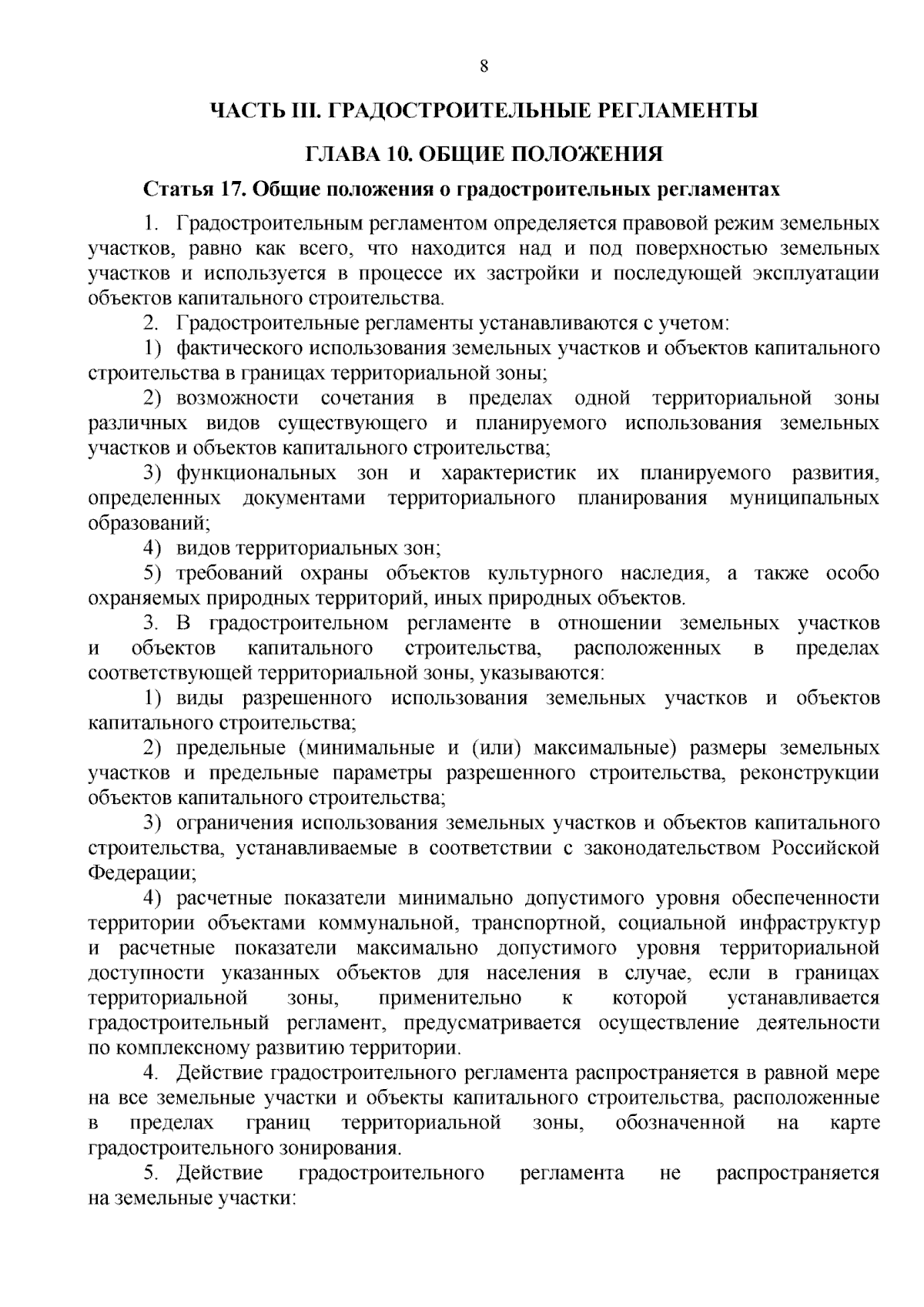 8

ЧАСТЬ III. ГРАДОСТРОИТЕЛЬНЫЕ РЕГЛАМЕНТЫ

ГЛАВА 10. ОБЩИЕ ПОЛОЖЕНИЯ

Статья 17. Общие положения о градостроительных регламентах

1. Градостроительным регламентом определяется правовой режим земельных участков, равно как всего, что находится над и под поверхностью земельных участков и используется в процессе их застройки и последующей эксплуатации объектов капитального строительства.

2. Градостроительные регламенты устанавливаются с учетом:

1) фактического использования земельных участков и объектов капитального строительства в границах территориальной зоны;

2) возможности сочетания в пределах одной территориальной зоны различных видов существующего и планируемого использования земельных участков и объектов капитального строительства;

3) функциональных зон и характеристик их планируемого развития, определенных документами территориального планирования муниципальных образований;

4) видов территориальных зон;

5) требований охраны объектов культурного наследия, а также особо охраняемых природных территорий, иных природных объектов.

3. В градостроительном регламенте в отношении земельных участков и объектов капитального строительства, расположенных в пределах соответствующей территориальной зоны, указываются:

1) виды разрешенного использования земельных участков и объектов капитального строительства;

2) предельные (минимальные и (или) максимальные) размеры земельных участков и предельные параметры разрешенного строительства, реконструкции объектов капитального строительства;

3) ограничения использования земельных участков и объектов капитального строительства, устанавливаемые в соответствии с законодательством Российской Федерации;

4) расчетные показатели минимально допустимого уровня обеспеченности территории объектами коммунальной, транспортной, социальной инфраструктур и расчетные показатели максимально допустимого уровня территориальной доступности указанных объектов для населения в случае, если в границах территориальной зоны, применительно к которой устанавливается градостроительный регламент, предусматривается осуществление деятельности по комплексному развитию территории.

4. Действие градостроительного регламента распространяется в равной мере на все земельные участки и объекты капитального строительства, расположенные в пределах границ территориальной зоны, обозначенной на карте градостроительного зонирования.

5. Действие градостроительного регламента не распространяется на земельные участки: